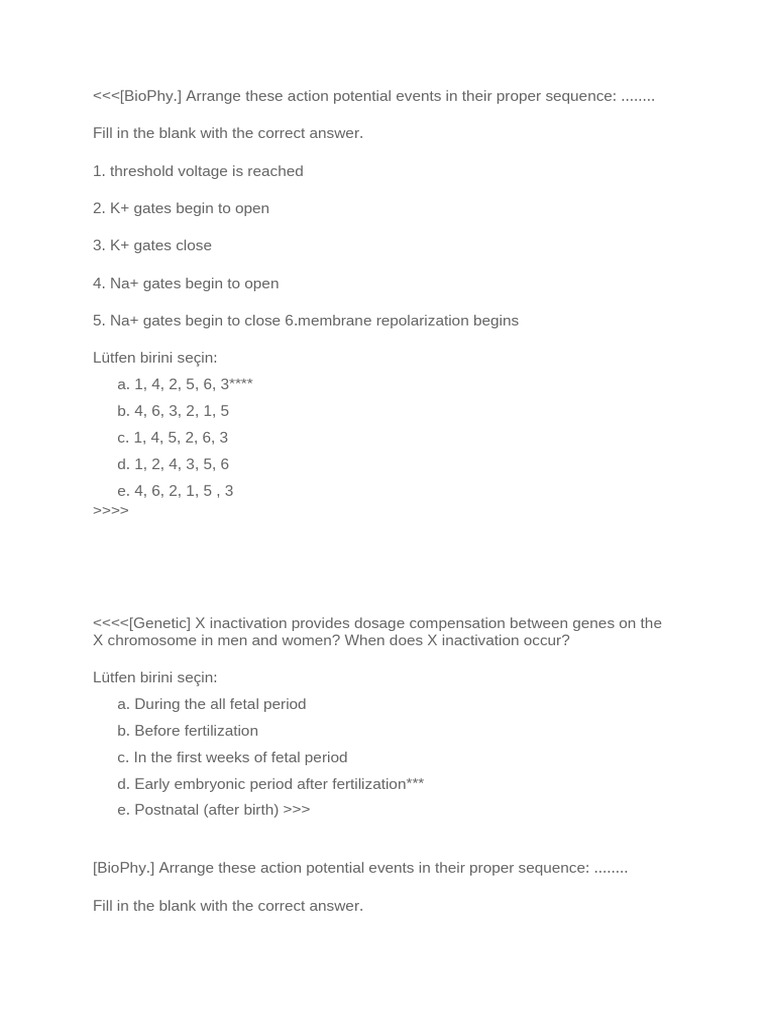 <<<[BioPhy.] Arrange these action potential events in their proper sequence: ........

Fill in the blank with the correct answer.

1. threshold voltage is reached

2. K+ gates begin to open

3. K+ gates close

4. Na+ gates begin to open

5. Na+ gates begin to close 6.membrane repolarization begins

Lütfen birini seçin:

a. 1, 4, 2, 5, 6, 3****

b. 4, 6, 3, 2, 1, 5

c. 1, 4, 5, 2, 6, 3

d. 1, 2, 4, 3, 5, 6

e. 4, 6, 2, 1, 5 , 3
>>>>

<<<<[Genetic] X inactivation provides dosage compensation between genes on the X chromosome in men and women? When does X inactivation occur?

Lütfen birini seçin:

a. During the all fetal period

b. Before fertilization

c. In the first weeks of fetal period

d. Early embryonic period after fertilization***

e. Postnatal (after birth) >>>

[BioPhy.] Arrange these action potential events in their proper sequence: ........

Fill in the blank with the correct answer.